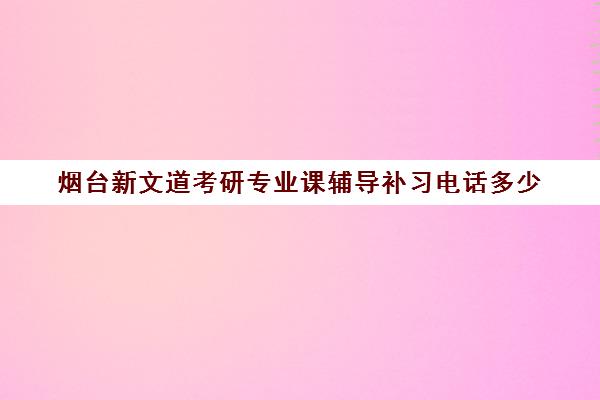 烟台新文道考研专业课辅导补习电话多少